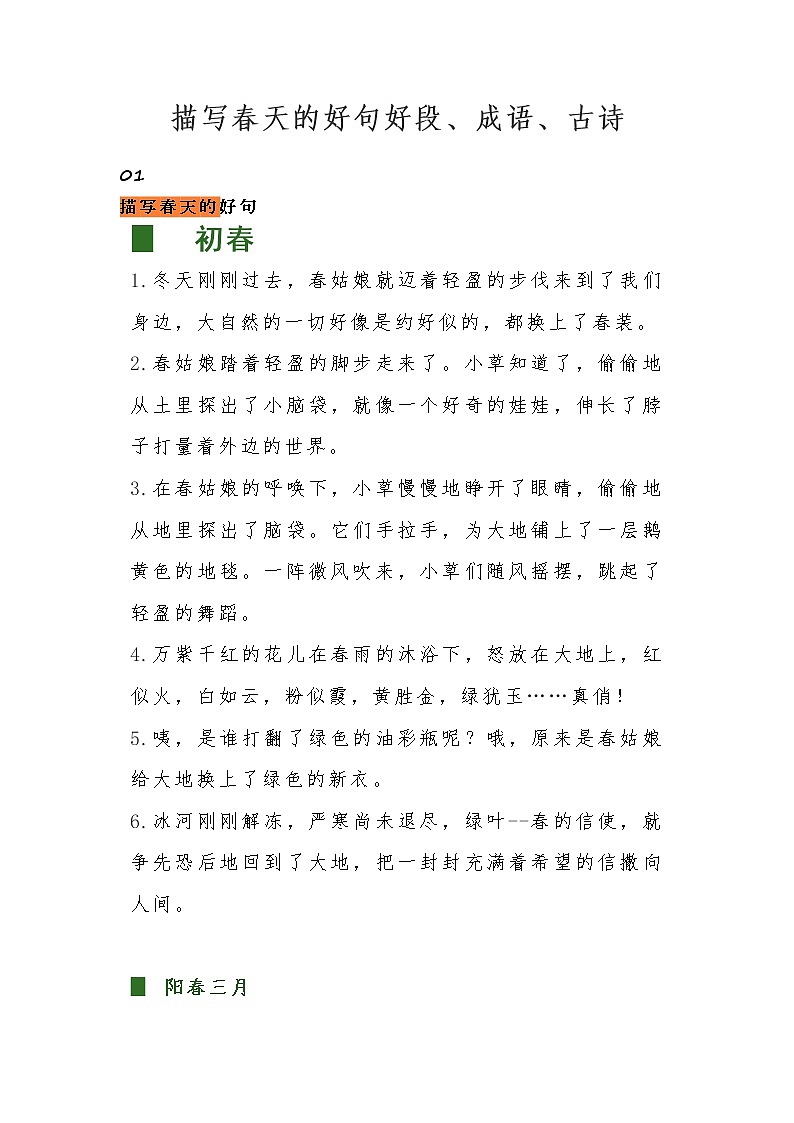 描写春天的好句好段、成语、古诗

01

描写春天的好句

初春

1.冬天刚刚过去，春姑娘就迈着轻盈的步伐来到了我们身边，大自然的一切好像是约好似的，都换上了春装。

2.春姑娘踏着轻盈的脚步走来了。小草知道了，偷偷地从土里探出了小脑袋，就像一个好奇的娃娃，伸长了脖子打量着外边的世界。

3.在春姑娘的呼唤下，小草慢慢地睁开了眼睛，偷偷地从地里探出了脑袋。它们手拉手，为大地铺上了一层鹅黄色的地毯。一阵微风吹来，小草们随风摇摆，跳起了轻盈的舞蹈。

4.万紫千红的花儿在春雨的沐浴下，怒放在大地上，红似火，白如云，粉似霞，黄胜金，绿犹玉……真俏！

5.咦，是谁打翻了绿色的油彩瓶呢？哦，原来是春姑娘给大地换上了绿色的新衣。

6.冰河刚刚解冻，严寒尚未退尽，绿叶--春的信使，就争先恐后地回到了大地，把一封封充满着希望的信撒向人间。

阳春三月